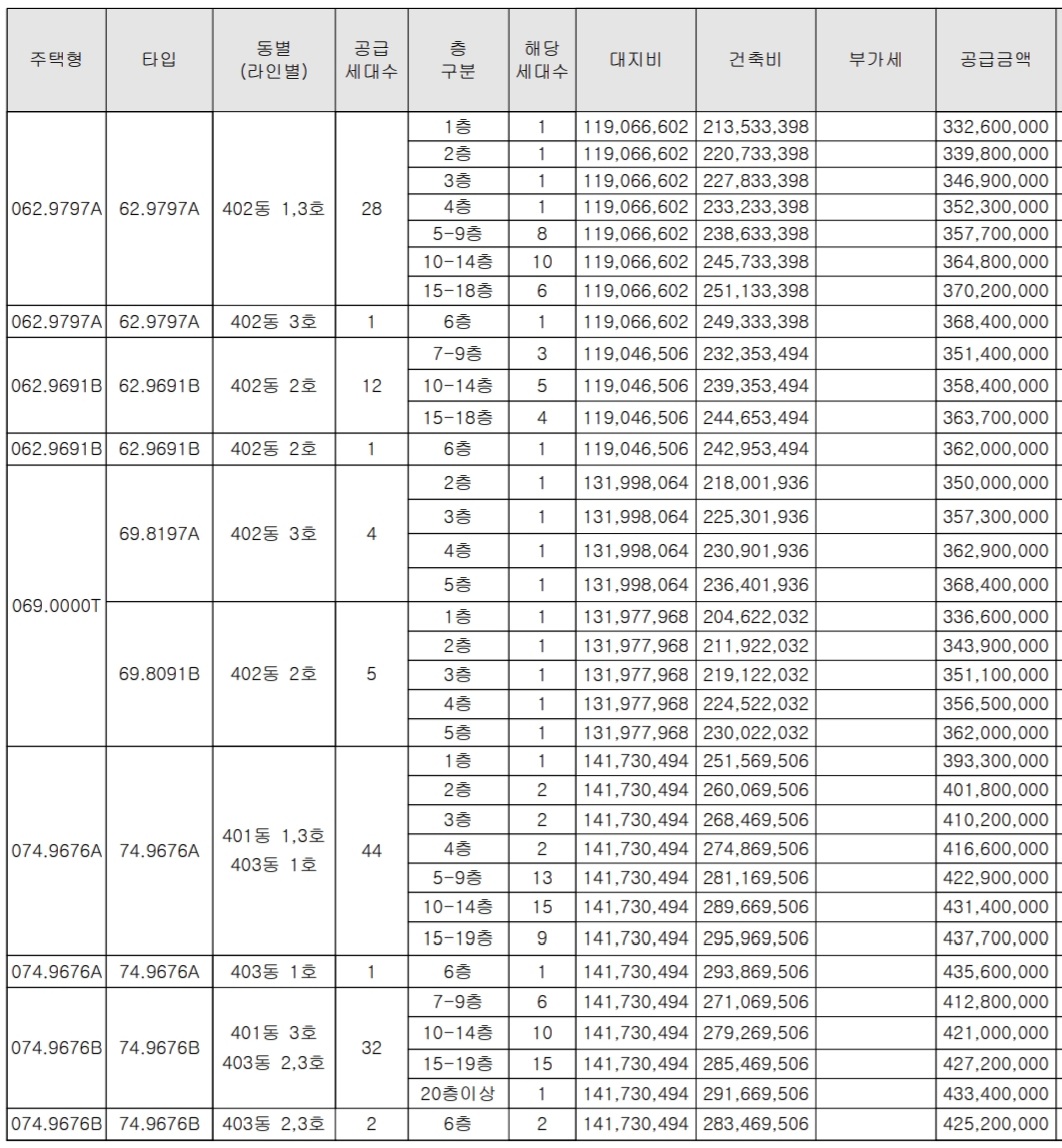 | 주택형 | 타입 | 동별 (라인별) | 공급 세대수 | 층 구분 | 해당 세대수 | 대지비 | 건축비 | 부가세 | 공급금액 |
|---|---|---|---|---|---|---|---|---|---|
| 062.9797A | 62.9797A | 402동 1,3호 | 28 | 1층 | 1 | 119,066,602 | 213,533,398 | | 332,600,000 |
| | | | | 2층 | 1 | 119,066,602 | 220,733,398 | | 339,800,000 |
| | | | | 3층 | 1 | 119,066,602 | 227,833,398 | | 346,900,000 |
| | | | | 4층 | 1 | 119,066,602 | 233,233,398 | | 352,300,000 |
| | | | | 5-9층 | 8 | 119,066,602 | 238,633,398 | | 357,700,000 |
| | | | | 10-14층 | 10 | 119,066,602 | 245,733,398 | | 364,800,000 |
| | | | | 15-18층 | 6 | 119,066,602 | 251,133,398 | | 370,200,000 |
| 062.9797A | 62.9797A | 402동 3호 | 1 | 6층 | 1 | 119,066,602 | 249,333,398 | | 368,400,000 |
| 062.9691B | 62.9691B | 402동 2호 | 12 | 7-9층 | 3 | 119,046,506 | 232,353,494 | | 351,400,000 |
| | | | | 10-14층 | 5 | 119,046,506 | 239,353,494 | | 358,400,000 |
| | | | | 15-18층 | 4 | 119,046,506 | 244,653,494 | | 363,700,000 |
| 062.9691B | 62.9691B | 402동 2호 | 1 | 6층 | 1 | 119,046,506 | 242,953,494 | | 362,000,000 |
| 069.0000T | 69.8197A | 402동 3호 | 4 | 2층 | 1 | 131,998,064 | 218,001,936 | | 350,000,000 |
| | | | | 3층 | 1 | 131,998,064 | 225,301,936 | | 357,300,000 |
| | | | | 4층 | 1 | 131,998,064 | 230,901,936 | | 362,900,000 |
| | | | | 5층 | 1 | 131,998,064 | 236,401,936 | | 368,400,000 |
| | 69.8091B | 402동 2호 | 5 | 1층 | 1 | 131,977,968 | 204,622,032 | | 336,600,000 |
| | | | | 2층 | 1 | 131,977,968 | 211,922,032 | | 343,900,000 |
| | | | | 3층 | 1 | 131,977,968 | 219,122,032 | | 351,100,000 |
| | | | | 4층 | 1 | 131,977,968 | 224,522,032 | | 356,500,000 |
| | | | | 5층 | 1 | 131,977,968 | 230,022,032 | | 362,000,000 |
| 074.9676A | 74.9676A | 401동 1,3호 403동 1호 | 44 | 1층 | 1 | 141,730,494 | 251,569,506 | | 393,300,000 |
| | | | | 2층 | 2 | 141,730,494 | 260,069,506 | | 401,800,000 |
| | | | | 3층 | 2 | 141,730,494 | 268,469,506 | | 410,200,000 |
| | | | | 4층 | 2 | 141,730,494 | 274,869,506 | | 416,600,000 |
| | | | | 5-9층 | 13 | 141,730,494 | 281,169,506 | | 422,900,000 |
| | | | | 10-14층 | 15 | 141,730,494 | 289,669,506 | | 431,400,000 |
| | | | | 15-19층 | 9 | 141,730,494 | 295,969,506 | | 437,700,000 |
| 074.9676A | 74.9676A | 403동 1호 | 1 | 6층 | 1 | 141,730,494 | 293,869,506 | | 435,600,000 |
| 074.9676B | 74.9676B | 401동 3호 403동 2,3호 | 32 | 7-9층 | 6 | 141,730,494 | 271,069,506 | | 412,800,000 |
| | | | | 10-14층 | 10 | 141,730,494 | 279,269,506 | | 421,000,000 |
| | | | | 15-19층 | 15 | 141,730,494 | 285,469,506 | | 427,200,000 |
| | | | | 20층이상 | 1 | 141,730,494 | 291,669,506 | | 433,400,000 |
| 074.9676B | 74.9676B | 403동 2,3호 | 2 | 6층 | 2 | 141,730,494 | 283,469,506 | | 425,200,000 |